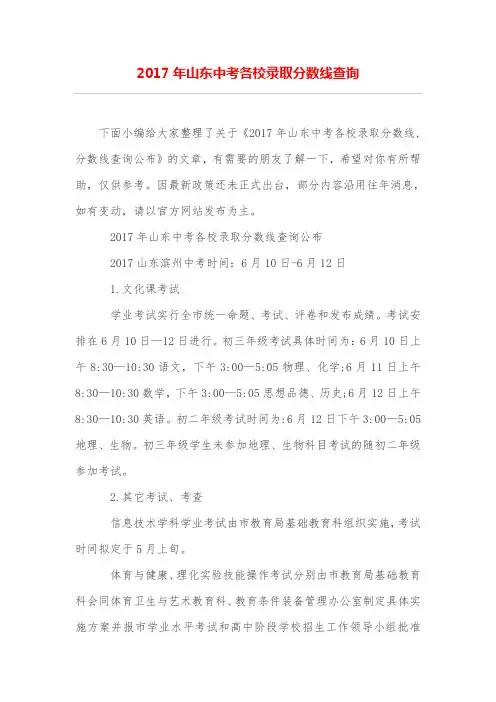 2017 年山东中考各校录取分数线查询

下面小编给大家整理了关于《2017 年山东中考各校录取分数线，分数线查询公布》的文章，有需要的朋友了解一下，希望对你有所帮助，仅供参考。因最新政策还未正式出台，部分内容沿用往年消息，如有变动，请以官方网站发布为主。

2017 年山东中考各校录取分数线查询公布

2017 山东滨州中考时间：6 月 10 日-6 月 12 日

1.文化课考试

学业考试实行全市统一命题、考试、评卷和发布成绩。考试安排在 6 月 10 日—12 日进行。初三年级考试具体时间为：6 月 10 日上午 8:30—10:30 语文，下午 3:00—5:05 物理、化学;6 月 11 日上午 8:30—10:30 数学，下午 3:00—5:05 思想品德、历史;6 月 12 日上午 8:30—10:30 英语。初二年级考试时间为：6 月 12 日下午 3:00—5:05 地理、生物。初三年级学生未参加地理、生物科目考试的随初二年级参加考试。

2.其它考试、考查

信息技术学科学业考试由市教育局基础教育科组织实施，考试时间拟定于 5 月上旬。

体育与健康、理化实验技能操作考试分别由市教育局基础教育科会同体育卫生与艺术教育科、教育条件装备管理办公室制定具体实施方案并报市学业水平考试和高中阶段学校招生工作领导小组批准